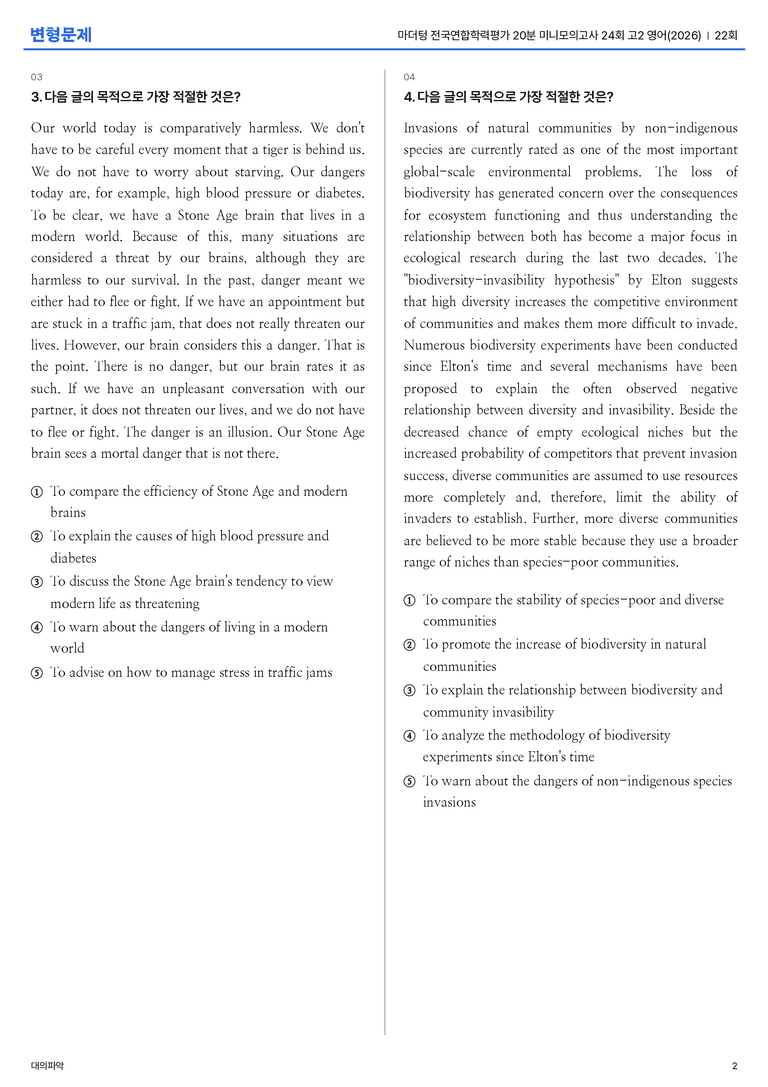 변형문제

마더텅 전국연합학력평가 20분 미니모의고사 24회 고2 영어(2026) | 22회

03

3. 다음 글의 목적으로 가장 적절한 것은?

Our world today is comparatively harmless. We don't have to be careful every moment that a tiger is behind us. We do not have to worry about starving. Our dangers today are, for example, high blood pressure or diabetes. To be clear, we have a Stone Age brain that lives in a modern world. Because of this, many situations are considered a threat by our brains, although they are harmless to our survival. In the past, danger meant we either had to flee or fight. If we have an appointment but are stuck in a traffic jam, that does not really threaten our lives. However, our brain considers this a danger. That is the point. There is no danger, but our brain rates it as such. If we have an unpleasant conversation with our partner, it does not threaten our lives, and we do not have to flee or fight. The danger is an illusion. Our Stone Age brain sees a mortal danger that is not there.

① To compare the efficiency of Stone Age and modern brains
② To explain the causes of high blood pressure and diabetes
③ To discuss the Stone Age brain's tendency to view modern life as threatening
④ To warn about the dangers of living in a modern world
⑤ To advise on how to manage stress in traffic jams

04

4. 다음 글의 목적으로 가장 적절한 것은?

Invasions of natural communities by non-indigenous species are currently rated as one of the most important global-scale environmental problems. The loss of biodiversity has generated concern over the consequences for ecosystem functioning and thus understanding the relationship between both has become a major focus in ecological research during the last two decades. The "biodiversity-invasibility hypothesis" by Elton suggests that high diversity increases the competitive environment of communities and makes them more difficult to invade. Numerous biodiversity experiments have been conducted since Elton's time and several mechanisms have been proposed to explain the often observed negative relationship between diversity and invasibility. Beside the decreased chance of empty ecological niches but the increased probability of competitors that prevent invasion success, diverse communities are assumed to use resources more completely and, therefore, limit the ability of invaders to establish. Further, more diverse communities are believed to be more stable because they use a broader range of niches than species-poor communities.

① To compare the stability of species-poor and diverse communities
② To promote the increase of biodiversity in natural communities
③ To explain the relationship between biodiversity and community invasibility
④ To analyze the methodology of biodiversity experiments since Elton's time
⑤ To warn about the dangers of non-indigenous species invasions

대의파악

2